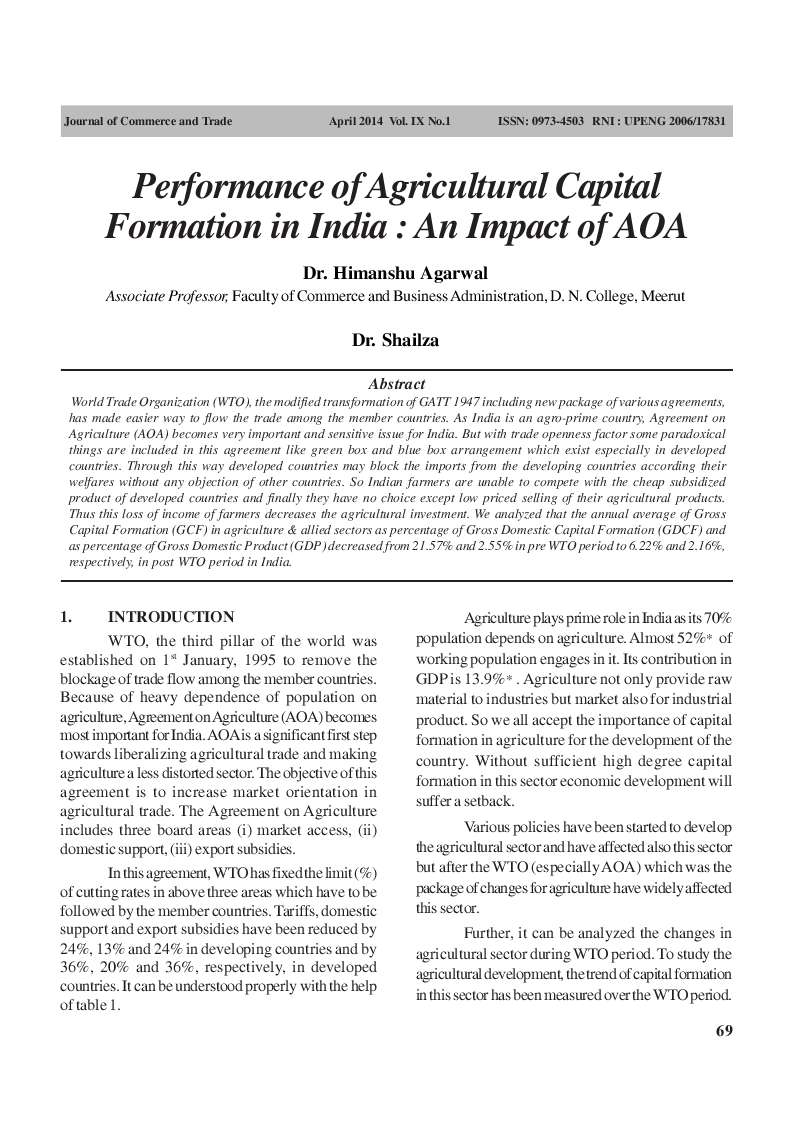 Journal of Commerce and Trade April 2014 Vol. IX No.1 ISSN: 0973-4503 RNI : UPENG 2006/17831

Performance of Agricultural Capital Formation in India : An Impact of AOA

Dr. Himanshu Agarwal

Associate Professor, Faculty of Commerce and Business Administration, D. N. College, Meerut

Dr. Shailza

Abstract

World Trade Organization (WTO), the modified transformation of GATT 1947 including new package of various agreements, has made easier way to flow the trade among the member countries. As India is an agro-prime country, Agreement on Agriculture (AOA) becomes very important and sensitive issue for India. But with trade openness factor some paradoxical things are included in this agreement like green box and blue box arrangement which exist especially in developed countries. Through this way developed countries may block the imports from the developing countries according their welfares without any objection of other countries. So Indian farmers are unable to compete with the cheap subsidized product of developed countries and finally they have no choice except low priced selling of their agricultural products. Thus this loss of income of farmers decreases the agricultural investment. We analyzed that the annual average of Gross Capital Formation (GCF) in agriculture & allied sectors as percentage of Gross Domestic Capital Formation (GDCF) and as percentage of Gross Domestic Product (GDP) decreased from 21.57% and 2.55% in pre WTO period to 6.22% and 2.16%, respectively, in post WTO period in India.

1. INTRODUCTION

WTO, the third pillar of the world was established on 1$^{st}$ January, 1995 to remove the blockage of trade flow among the member countries. Because of heavy dependence of population on agriculture, Agreement on Agriculture (AOA) becomes most important for India. AOA is a significant first step towards liberalizing agricultural trade and making agriculture a less distorted sector. The objective of this agreement is to increase market orientation in agricultural trade. The Agreement on Agriculture includes three board areas (i) market access, (ii) domestic support, (iii) export subsidies.

In this agreement, WTO has fixed the limit (%) of cutting rates in above three areas which have to be followed by the member countries. Tariffs, domestic support and export subsidies have been reduced by 24%, 13% and 24% in developing countries and by 36%, 20% and 36%, respectively, in developed countries. It can be understood properly with the help of table 1.

Agriculture plays prime role in India as its 70% population depends on agriculture. Almost 52%* of working population engages in it. Its contribution in GDP is 13.9%* . Agriculture not only provide raw material to industries but market also for industrial product. So we all accept the importance of capital formation in agriculture for the development of the country. Without sufficient high degree capital formation in this sector economic development will suffer a setback.

Various policies have been started to develop the agricultural sector and have affected also this sector but after the WTO (especially AOA) which was the package of changes for agriculture have widely affected this sector.

Further, it can be analyzed the changes in agricultural sector during WTO period. To study the agricultural development, the trend of capital formation in this sector has been measured over the WTO period.

69